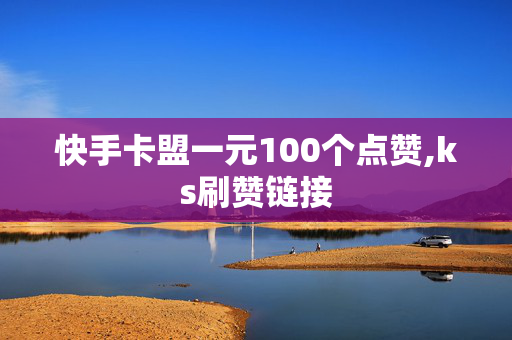 快手卡盟一元100个点赞,ks刷赞链接